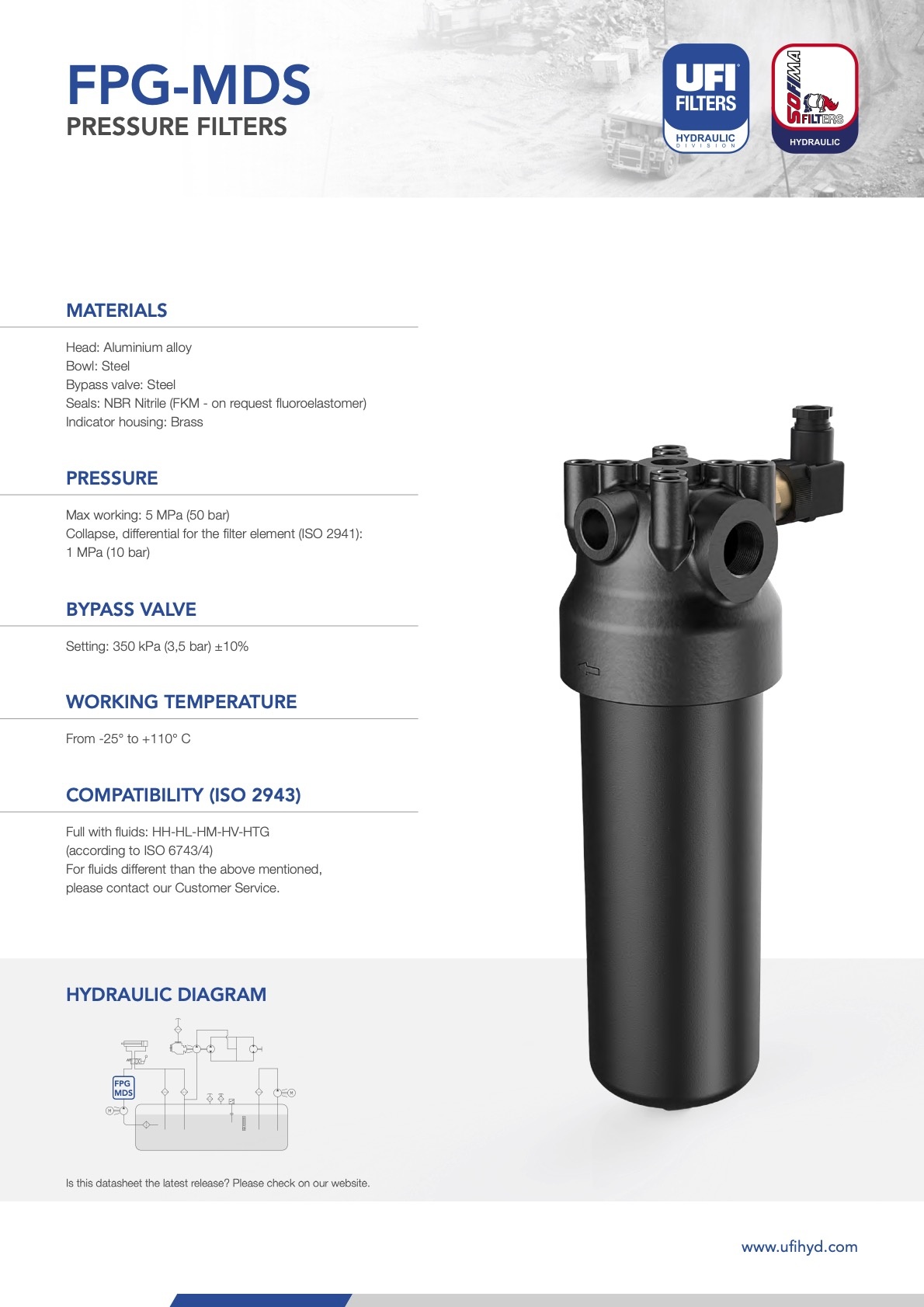 FPG-MDS
PRESSURE FILTERS

UFI FILTERS
HYDRAULIC
DIVISION

SOFIMA FILTERS
HYDRAULIC

MATERIALS

Head: Aluminium alloy
Bowl: Steel
Bypass valve: Steel
Seals: NBR Nitrile (FKM - on request fluoroelastomer)
Indicator housing: Brass

PRESSURE

Max working: 5 MPa (50 bar)
Collapse, differential for the filter element (ISO 2941):
1 MPa (10 bar)

BYPASS VALVE

Setting: 350 kPa (3,5 bar) ±10%

WORKING TEMPERATURE

From -25° to +110° C

COMPATIBILITY (ISO 2943)

Full with fluids: HH-HL-HM-HV-HTG
(according to ISO 6743/4)
For fluids different than the above mentioned,
please contact our Customer Service.

HYDRAULIC DIAGRAM

FPG
MDS

Is this datasheet the latest release? Please check on our website.

www.ufihyd.com